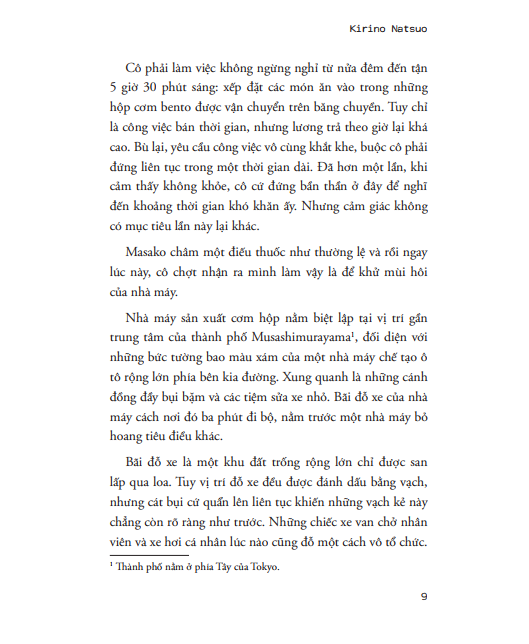 Kirino Natsuo

Cô phải làm việc không ngừng nghỉ từ nửa đêm đến tận 5 giờ 30 phút sáng: xếp đặt các món ăn vào trong những hộp cơm bento được vận chuyển trên băng chuyền. Tuy chỉ là công việc bán thời gian, nhưng lương trả theo giờ lại khá cao. Bù lại, yêu cầu công việc vô cùng khắt khe, buộc cô phải đứng liên tục trong một thời gian dài. Đã hơn một lần, khi cảm thấy không khỏe, cô cứ đứng bần thần ở đây để nghĩ đến khoảng thời gian khó khăn ấy. Nhưng cảm giác không có mục tiêu lần này lại khác.

Masako châm một điếu thuốc như thường lệ và rồi ngay lúc này, cô chợt nhận ra mình làm vậy là để khử mùi hôi của nhà máy.

Nhà máy sản xuất cơm hộp nằm biệt lập tại vị trí gần trung tâm của thành phố Musashimurayama$^1$, đối diện với những bức tường bao màu xám của một nhà máy chế tạo ô tô rộng lớn phía bên kia đường. Xung quanh là những cánh đồng đầy bụi bặm và các tiệm sửa xe nhỏ. Bãi đỗ xe của nhà máy cách nơi đó ba phút đi bộ, nằm trước một nhà máy bỏ hoang tiêu điều khác.

Bãi đỗ xe là một khu đất trống rộng lớn chỉ được san lấp qua loa. Tuy vị trí đỗ xe đều được đánh dấu bằng vạch, nhưng cát bụi cứ quấn lên liên tục khiến những vạch kẻ này chẳng còn rõ ràng như trước. Những chiếc xe van chở nhân viên và xe hơi cá nhân lúc nào cũng đỗ một cách vô tổ chức.

$^1$ Thành phố nằm ở phía Tây của Tokyo.

9